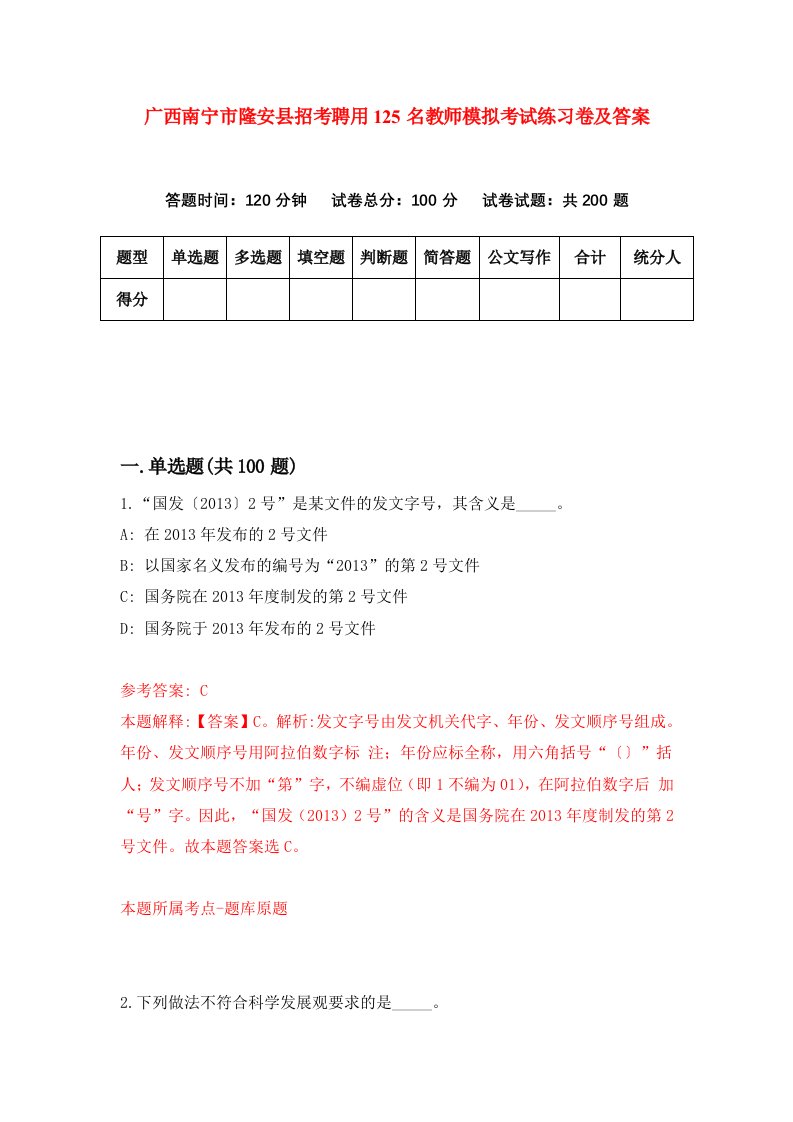 广西南宁市隆安县招考聘用125名教师模拟考试练习卷及答案

答题时间：120分钟　试卷总分：100分　试卷试题：共200题

| 题型 | 单选题 | 多选题 | 填空题 | 判断题 | 简答题 | 公文写作 | 合计 | 统分人 |
|---|---|---|---|---|---|---|---|---|
| 得分 | | | | | | | | |

一.单选题(共100题)

1.“国发〔2013〕2号”是某文件的发文字号，其含义是_____。
A: 在2013年发布的2号文件
B: 以国家名义发布的编号为“2013”的第2号文件
C: 国务院在2013年度制发的第2号文件
D: 国务院于2013年发布的2号文件

参考答案: C
本题解释:【答案】C。解析:发文字号由发文机关代字、年份、发文顺序号组成。年份、发文顺序号用阿拉伯数字标 注；年份应标全称，用六角括号“〔〕”括人；发文顺序号不加“第”字，不编虚位（即1不编为01），在阿拉伯数字后 加“号”字。因此，“国发（2013）2号”的含义是国务院在2013年度制发的第2号文件。故本题答案选C。

本题所属考点-题库原题

2.下列做法不符合科学发展观要求的是_____。